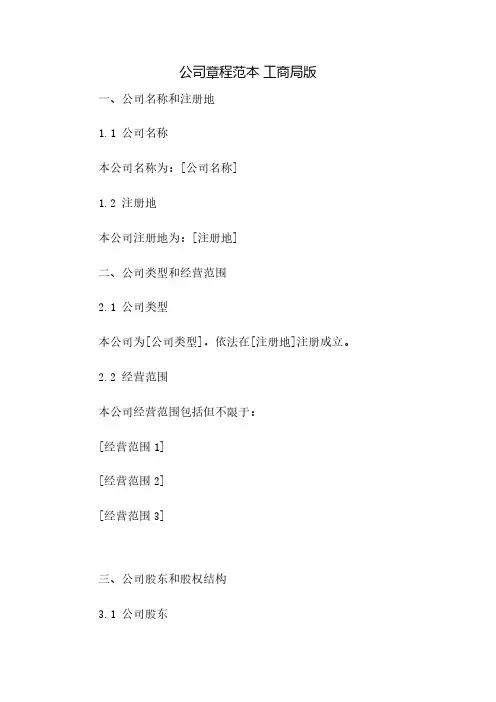 公司章程范本 工商局版

一、公司名称和注册地

1.1 公司名称

本公司名称为：[公司名称]

1.2 注册地

本公司注册地为：[注册地]

二、公司类型和经营范围

2.1 公司类型

本公司为[公司类型]，依法在[注册地]注册成立。

2.2 经营范围

本公司经营范围包括但不限于：

[经营范围 1]

[经营范围 2]

[经营范围 3]

三、公司股东和股权结构

3.1 公司股东